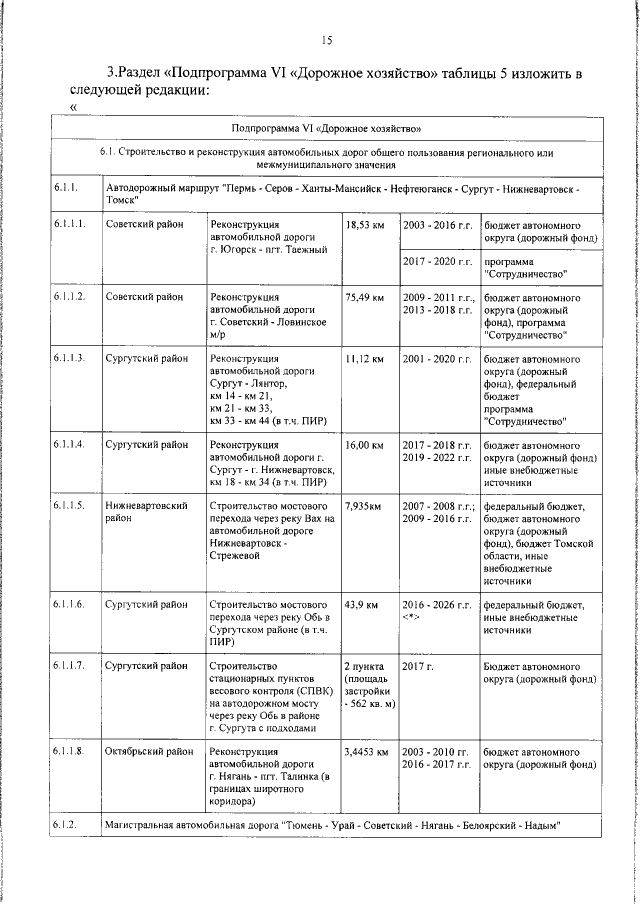 15

3.Раздел «Подпрограмма VI «Дорожное хозяйство» таблицы 5 изложить в следующей редакции:

«

| Подпрограмма VI «Дорожное хозяйство» | | | | | |
|---|---|---|---|---|---|
| 6.1. Строительство и реконструкция автомобильных дорог общего пользования регионального или межмуниципального значения | | | | | |
| 6.1.1. | Автодорожный маршрут "Пермь - Серов - Ханты-Мансийск - Нефтеюганск - Сургут - Нижневартовск - Томск" | | | | |
| 6.1.1.1. | Советский район | Реконструкция автомобильной дороги г. Югорск - пгт. Таежный | 18,53 км | 2003 - 2016 г.г. | бюджет автономного округа (дорожный фонд) |
| | | | | 2017 - 2020 г.г. | программа "Сотрудничество" |
| 6.1.1.2. | Советский район | Реконструкция автомобильной дороги г. Советский - Ловинское м/р | 75,49 км | 2009 - 2011 г.г., 2013 - 2018 г.г. | бюджет автономного округа (дорожный фонд), программа "Сотрудничество" |
| 6.1.1.3. | Сургутский район | Реконструкция автомобильной дороги Сургут - Лянтор, км 14 - км 21, км 21 - км 33, км 33 - км 44 (в т.ч. ПИР) | 11,12 км | 2001 - 2020 г.г. | бюджет автономного округа (дорожный фонд), федеральный бюджет программа "Сотрудничество" |
| 6.1.1.4. | Сургутский район | Реконструкция автомобильной дороги г. Сургут - г. Нижневартовск, км 18 - км 34 (в т.ч. ПИР) | 16,00 км | 2017 - 2018 г.г. 2019 - 2022 г.г. | бюджет автономного округа (дорожный фонд) иные внебюджетные источники |
| 6.1.1.5. | Нижневартовский район | Строительство мостового перехода через реку Вах на автомобильной дороге Нижневартовск - Стрежевой | 7,935км | 2007 - 2008 г.г.; 2009 - 2016 г.г. | федеральный бюджет, бюджет автономного округа (дорожный фонд), бюджет Томской области, иные внебюджетные источники |
| 6.1.1.6. | Сургутский район | Строительство мостового перехода через реку Обь в Сургутском районе (в т.ч. ПИР) | 43,9 км | 2016 - 2026 г.г. <*> | федеральный бюджет, иные внебюджетные источники |
| 6.1.1.7. | Сургутский район | Строительство стационарных пунктов весового контроля (СПВК) на автодорожном мосту через реку Обь в районе г. Сургута с подходами | 2 пункта (площадь застройки - 562 кв. м) | 2017 г. | Бюджет автономного округа (дорожный фонд) |
| 6.1.1.8. | Октябрьский район | Реконструкция автомобильной дороги г. Нягань - пгт. Талинка (в границах широтного коридора) | 3,4453 км | 2003 - 2010 г.г. 2016 - 2017 г.г. | бюджет автономного округа (дорожный фонд) |
| 6.1.2. | Магистральная автомобильная дорога "Тюмень - Урай - Советский - Нягань - Белоярский - Надым" | | | | |